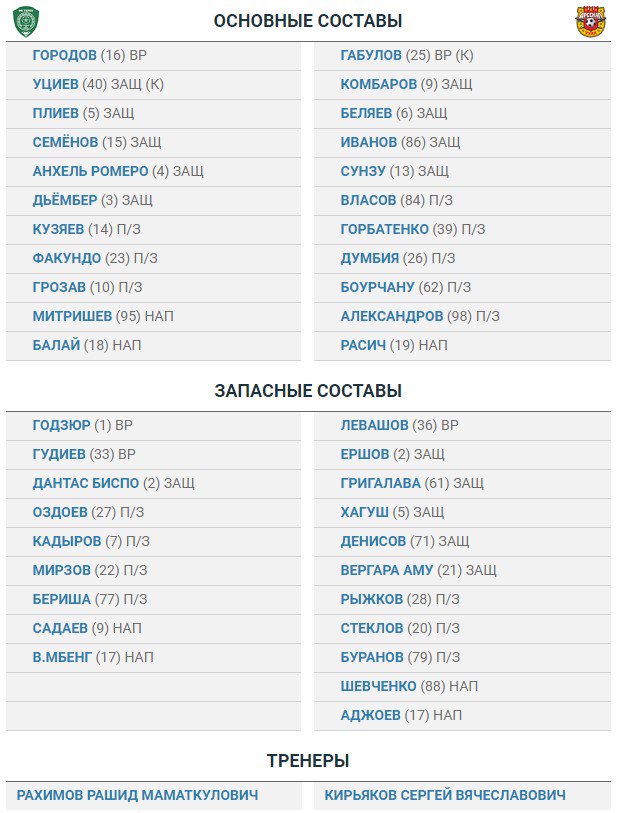 ОСНОВНЫЕ СОСТАВЫ

ГОРОДОВ (16) ВР
УЦИЕВ (40) ЗАЩ (К)
ПЛИЕВ (5) ЗАЩ
СЕМЁНОВ (15) ЗАЩ
АНХЕЛЬ РОМЕРО (4) ЗАЩ
ДЬЁМБЕР (3) ЗАЩ
КУЗЯЕВ (14) П/З
ФАКУНДО (23) П/З
ГРОЗАВ (10) П/З
МИТРИШЕВ (95) НАП
БАЛАЙ (18) НАП

ГАБУЛОВ (25) ВР (К)
КОМБАРОВ (9) ЗАЩ
БЕЛЯЕВ (6) ЗАЩ
ИВАНОВ (86) ЗАЩ
СУНЗУ (13) ЗАЩ
ВЛАСОВ (84) П/З
ГОРБАТЕНКО (39) П/З
ДУМБИЯ (26) П/З
БОУРЧАНУ (62) П/З
АЛЕКСАНДРОВ (98) П/З
РАСИЧ (19) НАП

ЗАПАСНЫЕ СОСТАВЫ

ГОДЗЮР (1) ВР
ГУДИЕВ (33) ВР
ДАНТАС БИСПО (2) ЗАЩ
ОЗДОЕВ (27) П/З
КАДЫРОВ (7) П/З
МИРЗОВ (22) П/З
БЕРИША (77) П/З
САДАЕВ (9) НАП
В.МБЕНГ (17) НАП

ЛЕВАШОВ (36) ВР
ЕРШОВ (2) ЗАЩ
ГРИГАЛАВА (61) ЗАЩ
ХАГУШ (5) ЗАЩ
ДЕНИСОВ (71) ЗАЩ
ВЕРГАРА АМУ (21) ЗАЩ
РЫЖКОВ (28) П/З
СТЕКЛОВ (20) П/З
БУРАНОВ (79) П/З
ШЕВЧЕНКО (88) НАП
АДЖОЕВ (17) НАП

ТРЕНЕРЫ

РАХИМОВ РАШИД МАМАТКУЛОВИЧ

КИРЬЯКОВ СЕРГЕЙ ВЯЧЕСЛАВОВИЧ